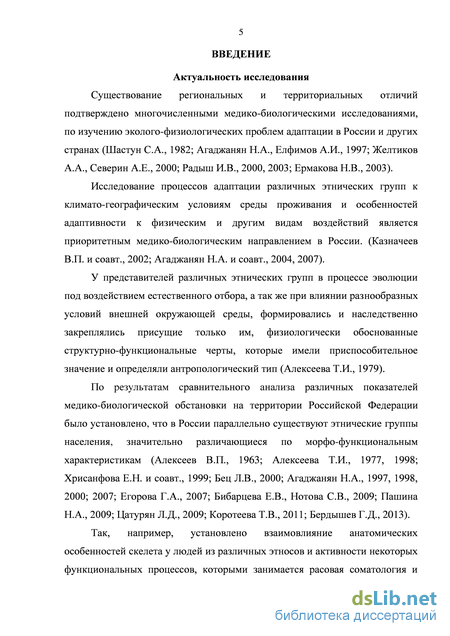 5

ВВЕДЕНИЕ

Актуальность исследования

Существование региональных и территориальных отличий подтверждено многочисленными медико-биологическими исследованиями, по изучению эколого-физиологических проблем адаптации в России и других странах (Шастун С.А., 1982; Агаджанян Н.А., Елфимов А.И., 1997; Желтиков А.А., Северин А.Е., 2000; Радыш И.В., 2000, 2003; Ермакова Н.В., 2003).

Исследование процессов адаптации различных этнических групп к климато-географическим условиям среды проживания и особенностей адаптивности к физическим и другим видам воздействий является приоритетным медико-биологическим направлением в России. (Казначеев В.П. и соавт., 2002; Агаджанян Н.А. и соавт., 2004, 2007).

У представителей различных этнических групп в процессе эволюции под воздействием естественного отбора, а так же при влиянии разнообразных условий внешней окружающей среды, формировались и наследственно закреплялись присущие только им, физиологически обоснованные структурно-функциональные черты, которые имели приспособительное значение и определяли антропологический тип (Алексеева Т.И., 1979).

По результатам сравнительного анализа различных показателей медико-биологической обстановки на территории Российской Федерации было установлено, что в России параллельно существуют этнические группы населения, значительно различающиеся по морфо-функциональным характеристикам (Алексеев В.П., 1963; Алексеева Т.И., 1977, 1998; Хрисанфова Е.Н. и соавт., 1999; Бец Л.В., 2000; Агаджанян Н.А., 1997, 1998, 2000; 2007; Егорова Г.А., 2007; Бибарцева Е.В., Нотова С.В., 2009; Пашина Н.А., 2009; Цатурян Л.Д., 2009; Коротеева Т.В., 2011; Бердышев Г.Д., 2013).

Так, например, установлено взаимовлияние анатомических особенностей скелета у людей из различных этносов и активности некоторых функциональных процессов, которыми занимается расовая соматология и

dsLib.net
библиотека диссертаций